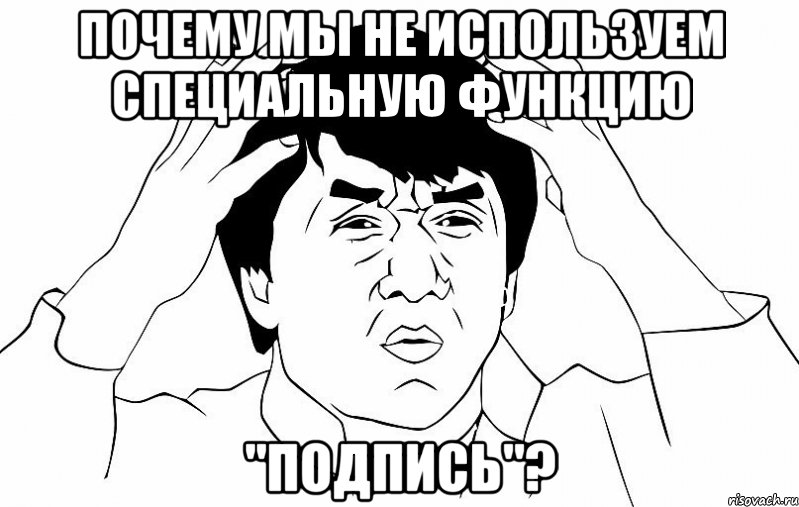 ПОЧЕМУ МЫ НЕ ИСПОЛЬЗУЕМ СПЕЦИАЛЬНУЮ ФУНКЦИЮ

"ПОДПИСЬ"?

risovach.ru